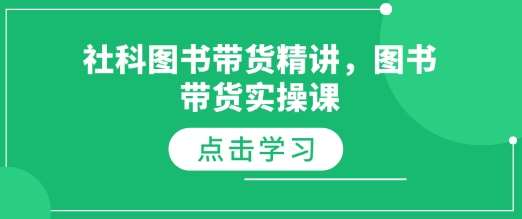 社科图书带货精讲，图书带货实操课

点击学习